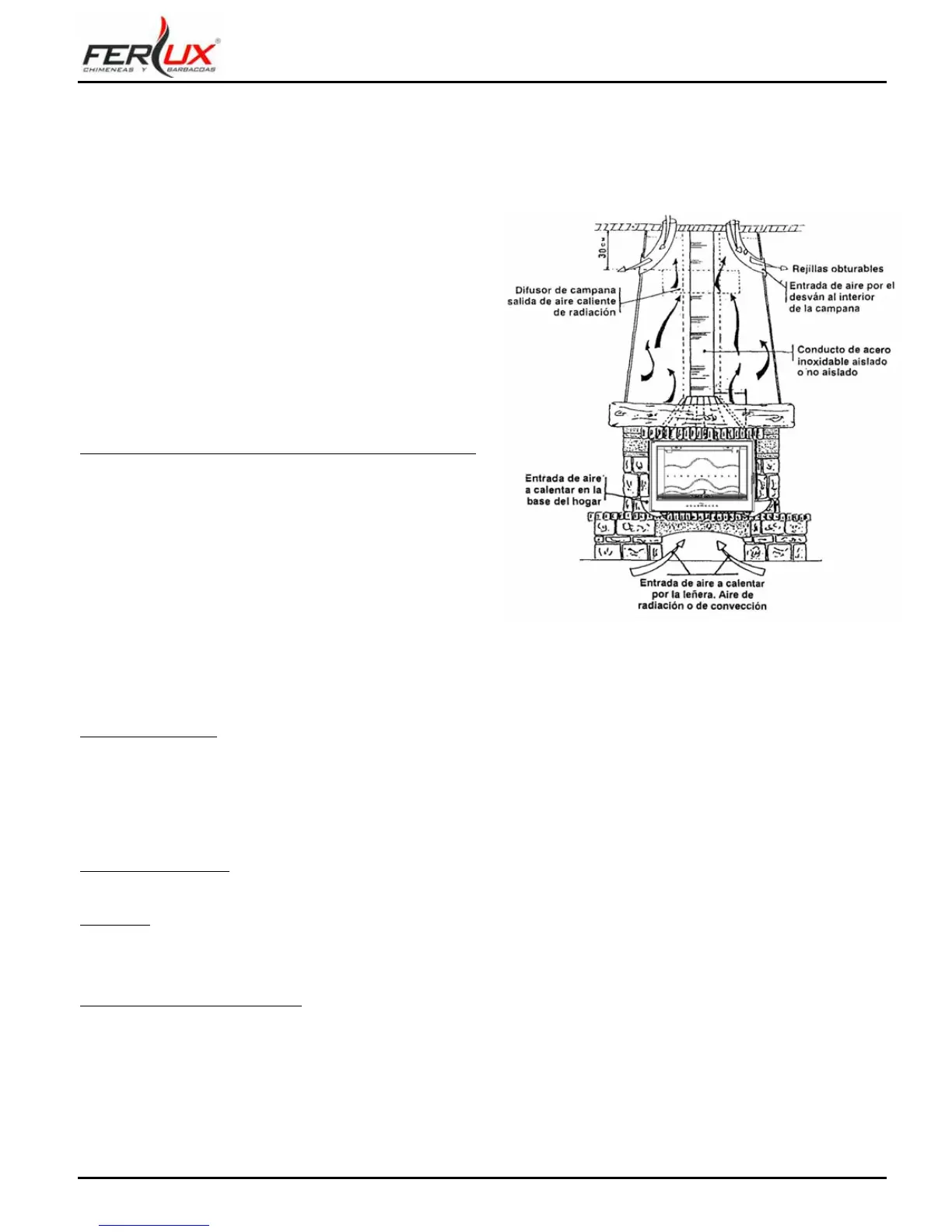 FERLUX®
CHIMENEAS Y BARBACOAS

30 cm

Rejillas obturables

Difusor de campana salida de aire caliente de radiación

Entrada de aire por el desván al interior de la campana

Conducto de acero inoxidable aislado o no aislado

Entrada de aire a calentar en la base del hogar

Entrada de aire a calentar por la leñera. Aire de radiación o de convección